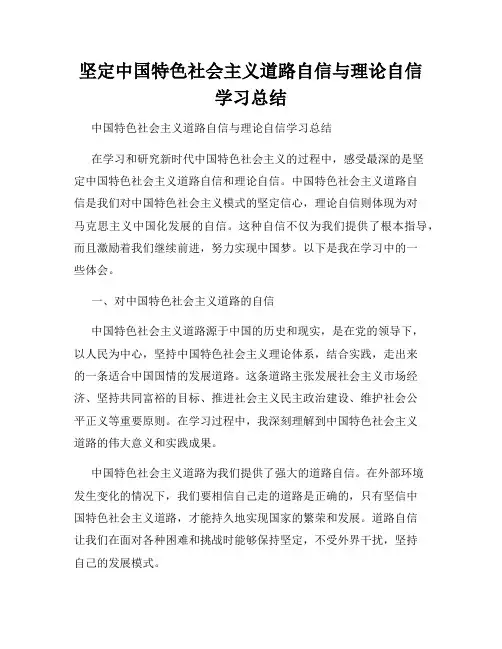 坚定中国特色社会主义道路自信与理论自信学习总结

中国特色社会主义道路自信与理论自信学习总结

在学习和研究新时代中国特色社会主义的过程中，感受最深的是坚定中国特色社会主义道路自信和理论自信。中国特色社会主义道路自信是我们对中国特色社会主义模式的坚定信心，理论自信则体现为对马克思主义中国化发展的自信。这种自信不仅为我们提供了根本指导，而且激励着我们继续前进，努力实现中国梦。以下是我在学习中的一些体会。

一、对中国特色社会主义道路的自信

中国特色社会主义道路源于中国的历史和现实，是在党的领导下，以人民为中心，坚持中国特色社会主义理论体系，结合实践，走出来的一条适合中国国情的发展道路。这条道路主张发展社会主义市场经济、坚持共同富裕的目标、推进社会主义民主政治建设、维护社会公平正义等重要原则。在学习过程中，我深刻理解到中国特色社会主义道路的伟大意义和实践成果。

中国特色社会主义道路为我们提供了强大的道路自信。在外部环境发生变化的情况下，我们要相信自己走的道路是正确的，只有坚信中国特色社会主义道路，才能持久地实现国家的繁荣和发展。道路自信让我们在面对各种困难和挑战时能够保持坚定，不受外界干扰，坚持自己的发展模式。